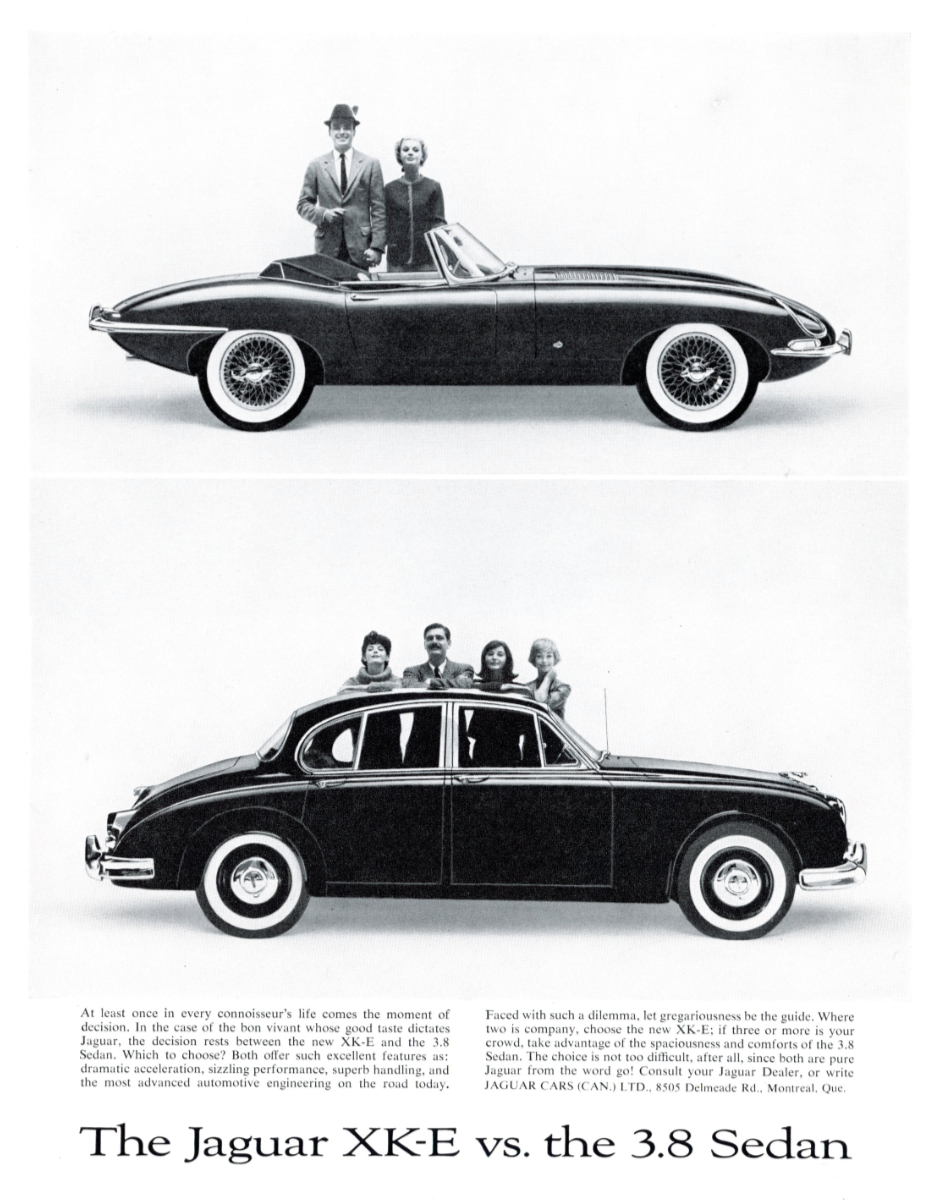 At least once in every connoisseur's life comes the moment of decision. In the case of the bon vivant whose good taste dictates Jaguar, the decision rests between the new XK-E and the 3.8 Sedan. Which to choose? Both offer such excellent features as: dramatic acceleration, sizzling performance, superb handling, and the most advanced automotive engineering on the road today.

Faced with such a dilemma, let gregariousness be the guide. Where two is company, choose the new XK-E; if three or more is your crowd, take advantage of the spaciousness and comforts of the 3.8 Sedan. The choice is not too difficult, after all, since both are pure Jaguar from the word go! Consult your Jaguar Dealer, or write JAGUAR CARS (CAN.) LTD., 8505 Delmeade Rd., Montreal, Que.

The Jaguar XK-E vs. the 3.8 Sedan